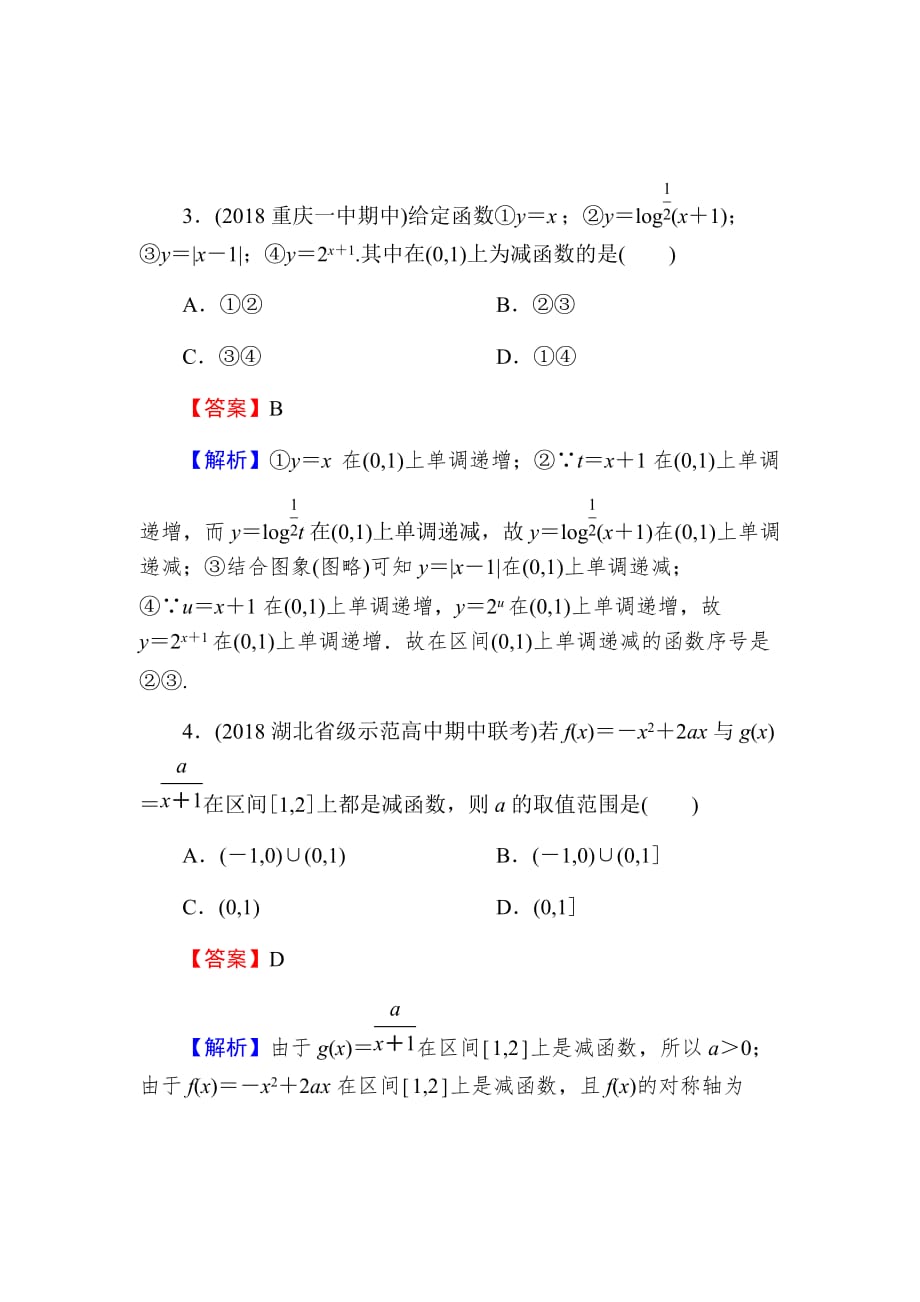 3．(2018 重庆一中期中)给定函数①$y=x$；②$y=\log_{\frac{1}{2}}(x+1)$；③$y=|x-1|$；④$y=2^{x+1}$.其中在(0,1)上为减函数的是(　　)

A．①②　　　　B．②③

C．③④　　　　D．①④

【答案】B

【解析】①$y=x$ 在(0,1)上单调递增；②∵$t=x+1$ 在(0,1)上单调递增，而 $y=\log_{\frac{1}{2}}t$ 在(0,1)上单调递减，故 $y=\log_{\frac{1}{2}}(x+1)$在(0,1)上单调递减；③结合图象(图略)可知 $y=|x-1|$在(0,1)上单调递减；④∵$u=x+1$ 在(0,1)上单调递增，$y=2^u$ 在(0,1)上单调递增，故 $y=2^{x+1}$ 在(0,1)上单调递增．故在区间(0,1)上单调递减的函数序号是②③.

4．(2018 湖北省级示范高中期中联考)若 $f(x)=-x^2+2ax$ 与 $g(x)=\frac{a}{x+1}$在区间[1,2]上都是减函数，则 $a$ 的取值范围是(　　)

A．(－1,0)∪(0,1)　　　　B．(－1,0)∪(0,1]

C．(0,1)　　　　D．(0,1]

【答案】D

【解析】由于 $g(x)=\frac{a}{x+1}$在区间[1,2]上是减函数，所以 $a>0$；由于 $f(x)=-x^2+2ax$ 在区间[1,2]上是减函数，且 $f(x)$的对称轴为